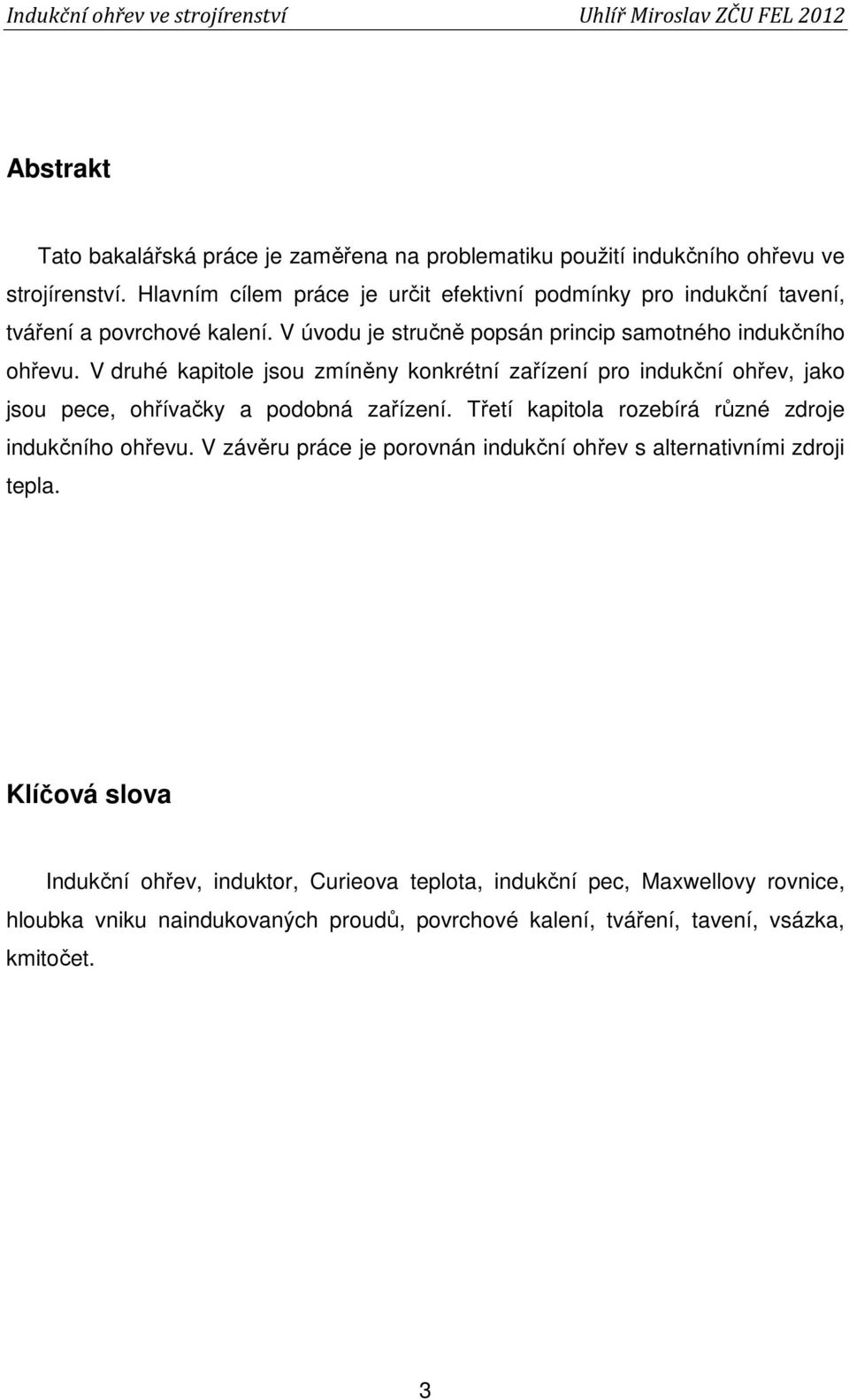 Indukční ohřev ve strojírenství Uhlíř Miroslav ZČU FEL 2012

Abstrakt

Tato bakalářská práce je zaměřena na problematiku použití indukčního ohřevu ve strojírenství. Hlavním cílem práce je určit efektivní podmínky pro indukční tavení, tváření a povrchové kalení. V úvodu je stručně popsán princip samotného indukčního ohřevu. V druhé kapitole jsou zmíněny konkrétní zařízení pro indukční ohřev, jako jsou pece, ohřívačky a podobná zařízení. Třetí kapitola rozebírá různé zdroje indukčního ohřevu. V závěru práce je porovnán indukční ohřev s alternativními zdroji tepla.

Klíčová slova

Indukční ohřev, induktor, Curieova teplota, indukční pec, Maxwellovy rovnice, hloubka vniku naindukovaných proudů, povrchové kalení, tváření, tavení, vsázka, kmitočet.

3